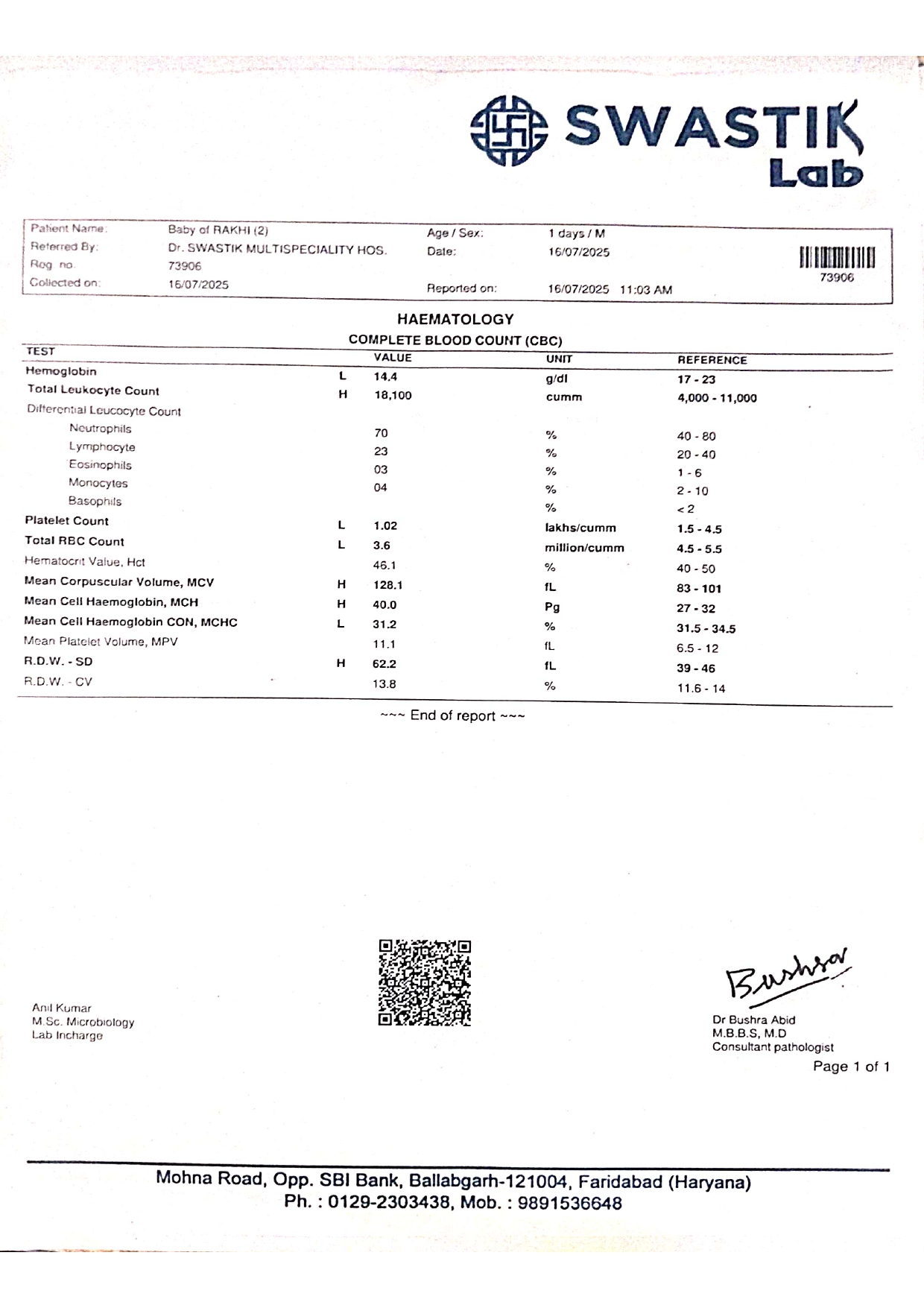 SWASTIK Lab

Patient Name: Baby of RAKHI (2)
Referred By: Dr. SWASTIK MULTISPECIALITY HOS.
Reg. no. 73906
Collected on: 16/07/2025
Age / Sex: 1 days / M
Date: 16/07/2025
Reported on: 16/07/2025 11:03 AM
73906

HAEMATOLOGY
COMPLETE BLOOD COUNT (CBC)

| TEST | | VALUE | UNIT | REFERENCE |
|---|---|---|---|---|
| Hemoglobin | L | 14.4 | g/dl | 17 - 23 |
| Total Leukocyte Count | H | 18,100 | cumm | 4,000 - 11,000 |
| Differential Leucocyte Count | | | | |
| Neutrophils | | 70 | % | 40 - 80 |
| Lymphocyte | | 23 | % | 20 - 40 |
| Eosinophils | | 03 | % | 1 - 6 |
| Monocytes | | 04 | % | 2 - 10 |
| Basophils | | | % | < 2 |
| Platelet Count | L | 1.02 | lakhs/cumm | 1.5 - 4.5 |
| Total RBC Count | L | 3.6 | million/cumm | 4.5 - 5.5 |
| Hematocrit Value, Hct | | 46.1 | % | 40 - 50 |
| Mean Corpuscular Volume, MCV | H | 128.1 | fL | 83 - 101 |
| Mean Cell Haemoglobin, MCH | H | 40.0 | Pg | 27 - 32 |
| Mean Cell Haemoglobin CON, MCHC | L | 31.2 | % | 31.5 - 34.5 |
| Mean Platelet Volume, MPV | | 11.1 | fL | 6.5 - 12 |
| R.D.W. - SD | H | 62.2 | fL | 39 - 46 |
| R.D.W. - CV | | 13.8 | % | 11.6 - 14 |

~~~ End of report ~~~

Anil Kumar
M.Sc. Microbiology
Lab Incharge

Bushra
Dr Bushra Abid
M.B.B.S, M.D
Consultant pathologist

Page 1 of 1

Mohna Road, Opp. SBI Bank, Ballabgarh-121004, Faridabad (Haryana)
Ph. : 0129-2303438, Mob. : 9891536648